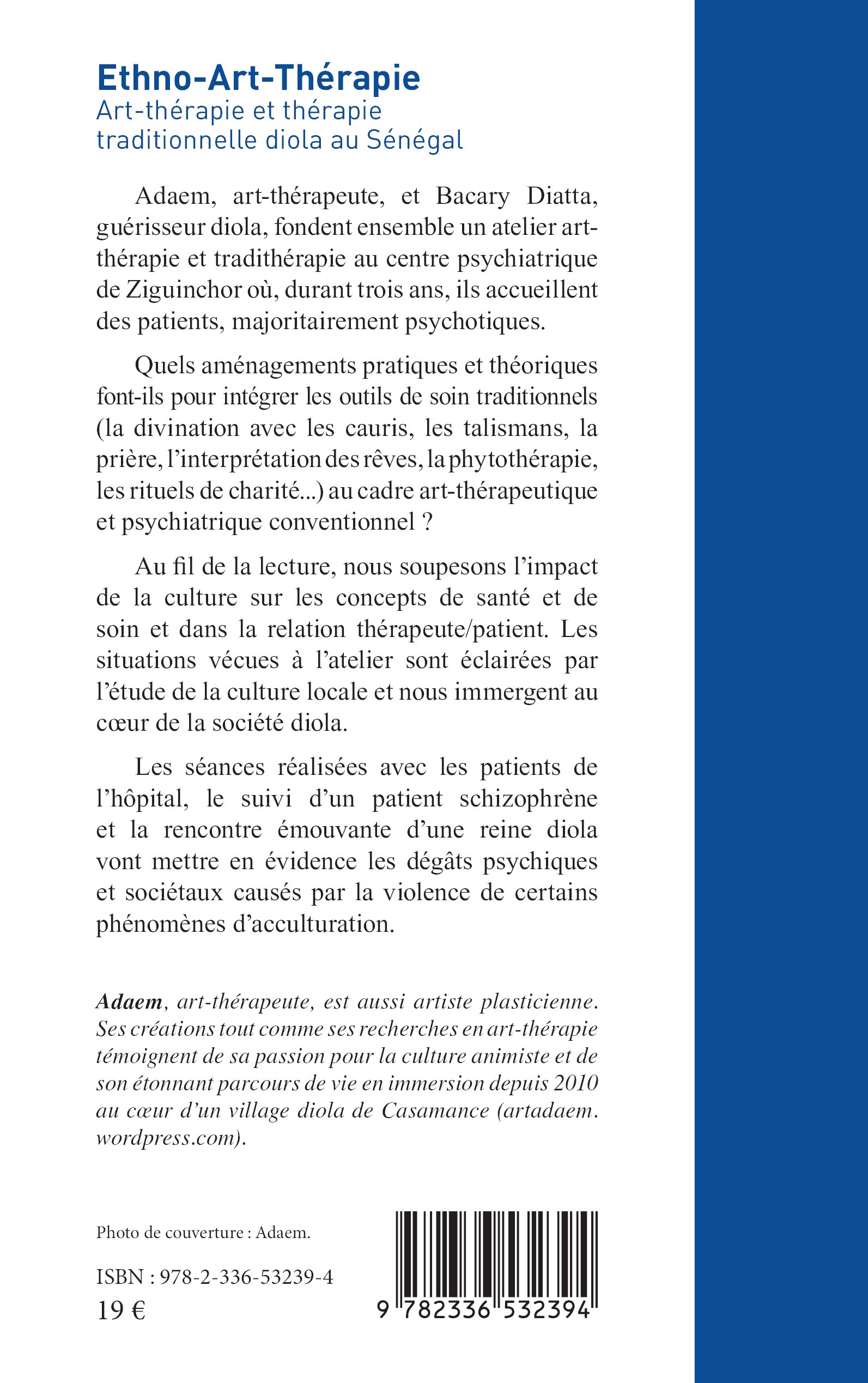 Ethno-Art-Thérapie
Art-thérapie et thérapie traditionnelle diola au Sénégal

Adaem, art-thérapeute, et Bacary Diatta, guérisseur diola, fondent ensemble un atelier art-thérapie et tradithérapie au centre psychiatrique de Ziguinchor où, durant trois ans, ils accueillent des patients, majoritairement psychotiques.

Quels aménagements pratiques et théoriques font-ils pour intégrer les outils de soin traditionnels (la divination avec les cauris, les talismans, la prière, l'interprétation des rêves, la phytothérapie, les rituels de charité...) au cadre art-thérapeutique et psychiatrique conventionnel ?

Au fil de la lecture, nous soupesons l'impact de la culture sur les concepts de santé et de soin et dans la relation thérapeute/patient. Les situations vécues à l'atelier sont éclairées par l'étude de la culture locale et nous immergent au cœur de la société diola.

Les séances réalisées avec les patients de l'hôpital, le suivi d'un patient schizophrène et la rencontre émouvante d'une reine diola vont mettre en évidence les dégâts psychiques et sociétaux causés par la violence de certains phénomènes d'acculturation.

Adaem, art-thérapeute, est aussi artiste plasticienne. Ses créations tout comme ses recherches en art-thérapie témoignent de sa passion pour la culture animiste et de son étonnant parcours de vie en immersion depuis 2010 au cœur d'un village diola de Casamance (artadaem.wordpress.com).

Photo de couverture : Adaem.

ISBN : 978-2-336-53239-4
19 €

9 782336 532394